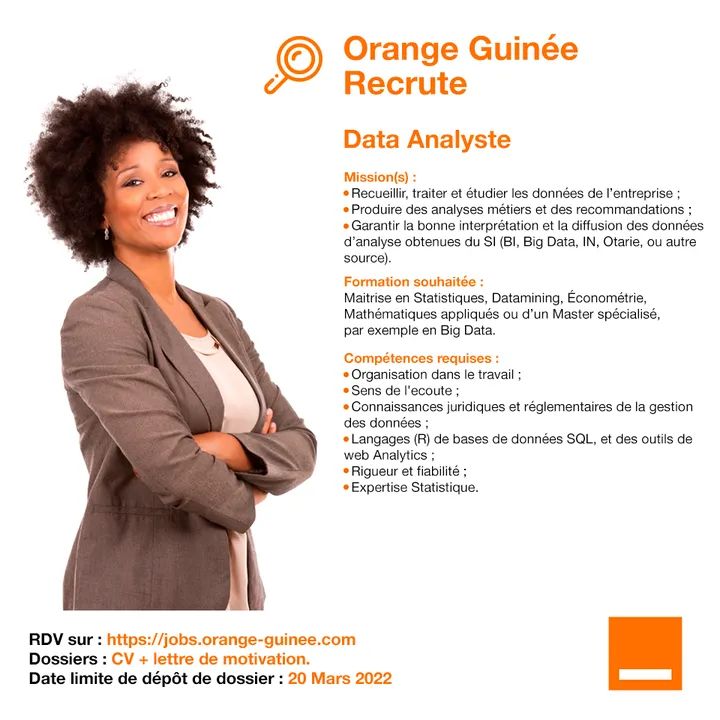 Orange Guinée Recrute

Data Analyste

Mission(s) :
• Recueillir, traiter et étudier les données de l'entreprise ;
• Produire des analyses métiers et des recommandations ;
• Garantir la bonne interprétation et la diffusion des données d'analyse obtenues du SI (BI, Big Data, IN, Otarie, ou autre source).

Formation souhaitée :
Maitrise en Statistiques, Datamining, Économétrie, Mathématiques appliqués ou d'un Master spécialisé, par exemple en Big Data.

Compétences requises :
• Organisation dans le travail ;
• Sens de l'ecoute ;
• Connaissances juridiques et réglementaires de la gestion des données ;
• Langages (R) de bases de données SQL, et des outils de web Analytics ;
• Rigueur et fiabilité ;
• Expertise Statistique.

RDV sur : https://jobs.orange-guinee.com
Dossiers : CV + lettre de motivation.
Date limite de dépôt de dossier : 20 Mars 2022